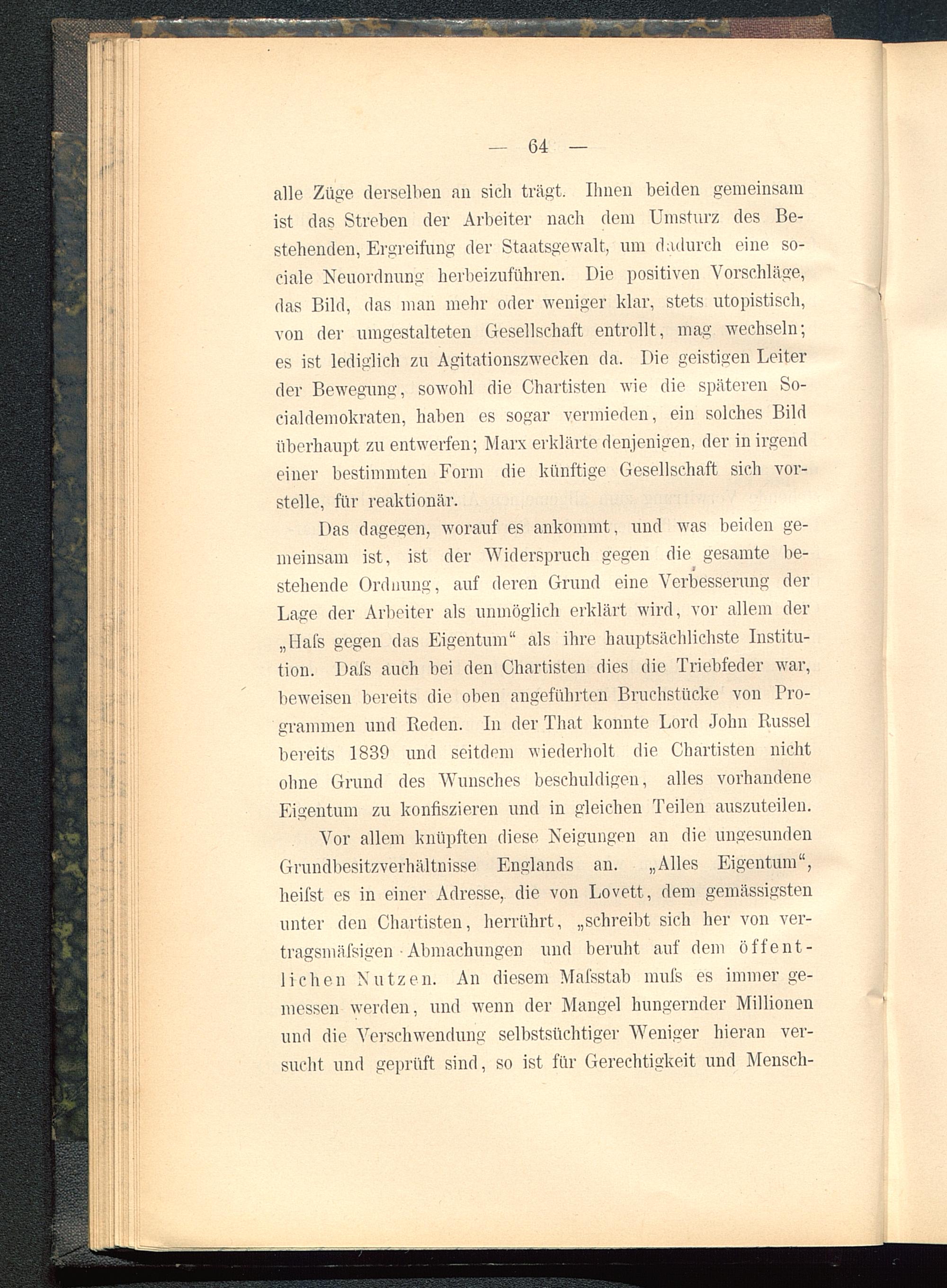 — 64 —

alle Züge derselben an sich trägt. Ihnen beiden gemeinsam ist das Streben der Arbeiter nach dem Umsturz des Bestehenden, Ergreifung der Staatsgewalt, um dadurch eine sociale Neuordnung herbeizuführen. Die positiven Vorschläge, das Bild, das man mehr oder weniger klar, stets utopistisch, von der umgestalteten Gesellschaft entrollt, mag wechseln; es ist lediglich zu Agitationszwecken da. Die geistigen Leiter der Bewegung, sowohl die Chartisten wie die späteren Socialdemokraten, haben es sogar vermieden, ein solches Bild überhaupt zu entwerfen; Marx erklärte denjenigen, der in irgend einer bestimmten Form die künftige Gesellschaft sich vorstelle, für reaktionär.

Das dagegen, worauf es ankommt, und was beiden gemeinsam ist, ist der Widerspruch gegen die gesamte bestehende Ordnung, auf deren Grund eine Verbesserung der Lage der Arbeiter als unmöglich erklärt wird, vor allem der „Haſs gegen das Eigentum“ als ihre hauptsächlichste Institution. Daſs auch bei den Chartisten dies die Triebfeder war, beweisen bereits die oben angeführten Bruchstücke von Programmen und Reden. In der That konnte Lord John Russel bereits 1839 und seitdem wiederholt die Chartisten nicht ohne Grund des Wunsches beschuldigen, alles vorhandene Eigentum zu konfiszieren und in gleichen Teilen auszuteilen.

Vor allem knüpften diese Neigungen an die ungesunden Grundbesitzverhältnisse Englands an. „Alles Eigentum“, heiſst es in einer Adresse, die von Lovett, dem gemässigsten unter den Chartisten, herrührt, „schreibt sich her von vertragsmäſsigen Abmachungen und beruht auf dem öffentlichen Nutzen. An diesem Maſsstab muſs es immer gemessen werden, und wenn der Mangel hungernder Millionen und die Verschwendung selbstsüchtiger Weniger hieran versucht und geprüft sind, so ist für Gerechtigkeit und Mensch-